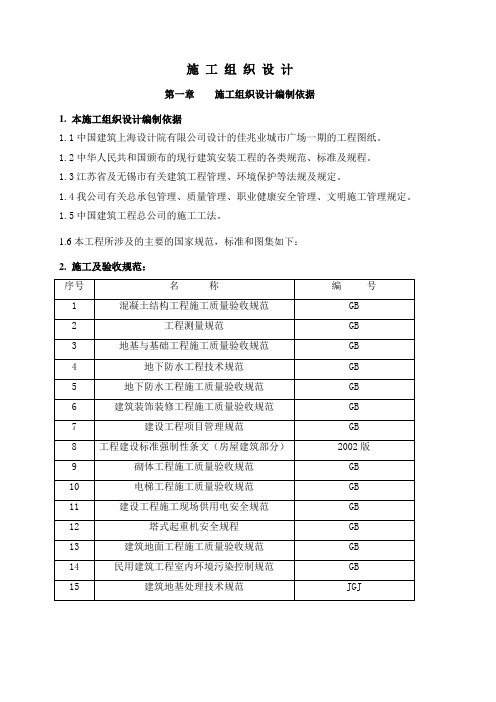 施 工 组 织 设 计

第一章　　施工组织设计编制依据

1. 本施工组织设计编制依据

1.1 中国建筑上海设计院有限公司设计的佳兆业城市广场一期的工程图纸。

1.2 中华人民共和国颁布的现行建筑安装工程的各类规范、标准及规程。

1.3 江苏省及无锡市有关建筑工程管理、环境保护等法规及规定。

1.4 我公司有关总承包管理、质量管理、职业健康安全管理、文明施工管理规定。

1.5 中国建筑工程总公司的施工工法。

1.6 本工程所涉及的主要的国家规范，标准和图集如下：

2. 施工及验收规范：

| 序号 | 名　　称 | 编　　号 |
|---|---|---|
| 1 | 混凝土结构工程施工质量验收规范 | GB |
| 2 | 工程测量规范 | GB |
| 3 | 地基与基础工程施工质量验收规范 | GB |
| 4 | 地下防水工程技术规范 | GB |
| 5 | 地下防水工程施工质量验收规范 | GB |
| 6 | 建筑装饰装修工程施工质量验收规范 | GB |
| 7 | 建设工程项目管理规范 | GB |
| 8 | 工程建设标准强制性条文（房屋建筑部分） | 2002 版 |
| 9 | 砌体工程施工质量验收规范 | GB |
| 10 | 电梯工程施工质量验收规范 | GB |
| 11 | 建设工程施工现场供用电安全规范 | GB |
| 12 | 塔式起重机安全规程 | GB |
| 13 | 建筑地面工程施工质量验收规范 | GB |
| 14 | 民用建筑工程室内环境污染控制规范 | GB |
| 15 | 建筑地基处理技术规范 | JGJ |